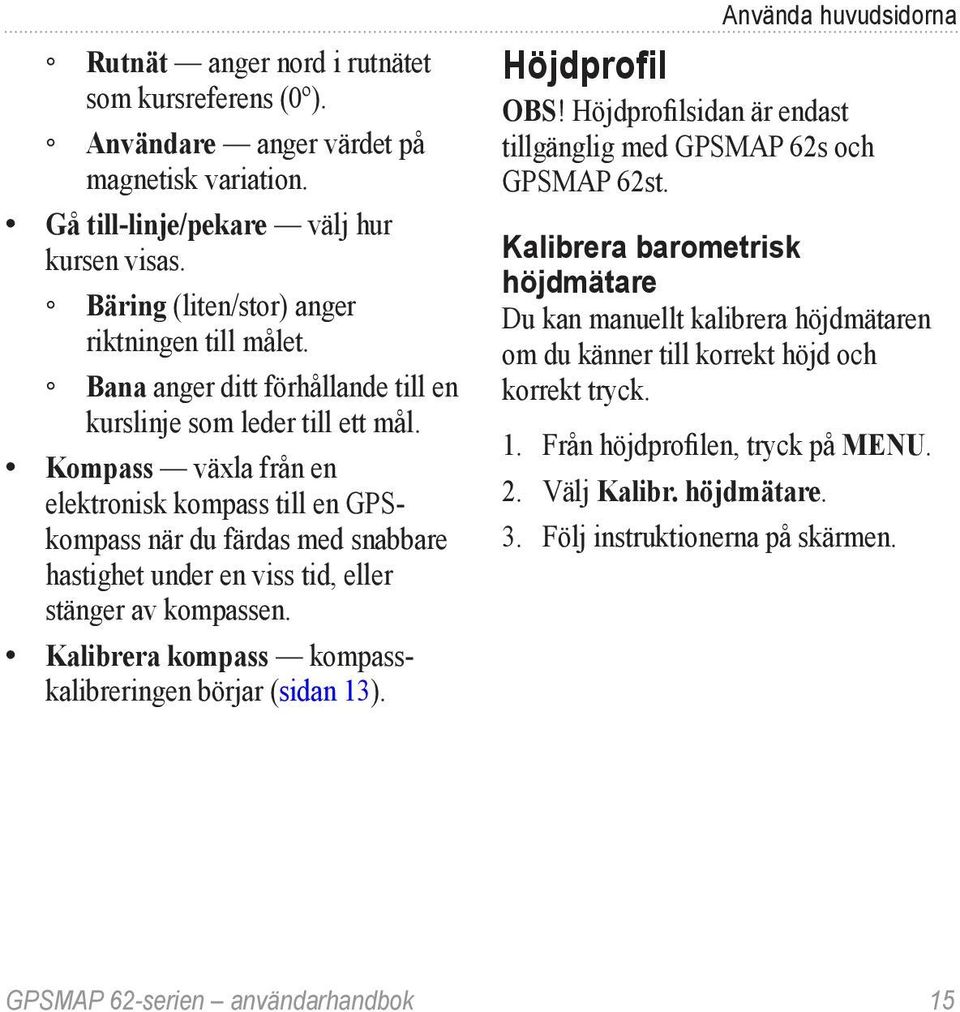 Använda huvudsidorna

◦ Rutnät — anger nord i rutnätet som kursreferens (0º).
◦ Användare — anger värdet på magnetisk variation.
• Gå till-linje/pekare — välj hur kursen visas.
◦ Bäring (liten/stor) anger riktningen till målet.
◦ Bana anger ditt förhållande till en kurslinje som leder till ett mål.
• Kompass — växla från en elektronisk kompass till en GPS-kompass när du färdas med snabbare hastighet under en viss tid, eller stänger av kompassen.
• Kalibrera kompass — kompasskalibreringen börjar (sidan 13).

Höjdprofil

OBS! Höjdprofilsidan är endast tillgänglig med GPSMAP 62s och GPSMAP 62st.

Kalibrera barometrisk höjdmätare

Du kan manuellt kalibrera höjdmätaren om du känner till korrekt höjd och korrekt tryck.

1. Från höjdprofilen, tryck på MENU.
2. Välj Kalibr. höjdmätare.
3. Följ instruktionerna på skärmen.

GPSMAP 62-serien – användarhandbok 15